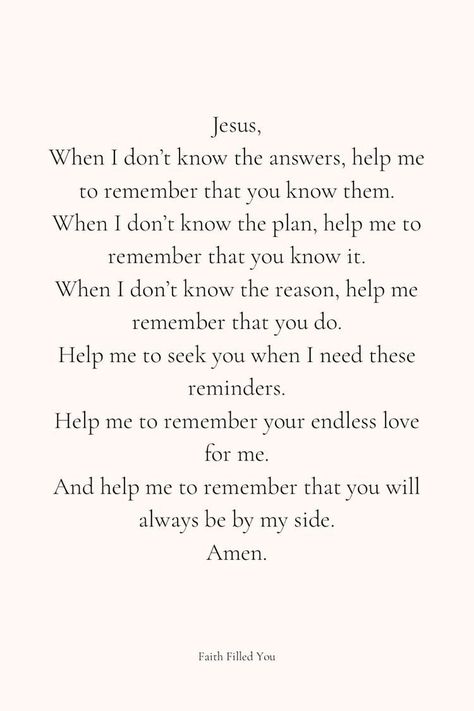 Jesus,
When I don't know the answers, help me to remember that you know them.
When I don't know the plan, help me to remember that you know it.
When I don't know the reason, help me remember that you do.
Help me to seek you when I need these reminders.
Help me to remember your endless love for me.
And help me to remember that you will always be by my side.
Amen.

Faith Filled You